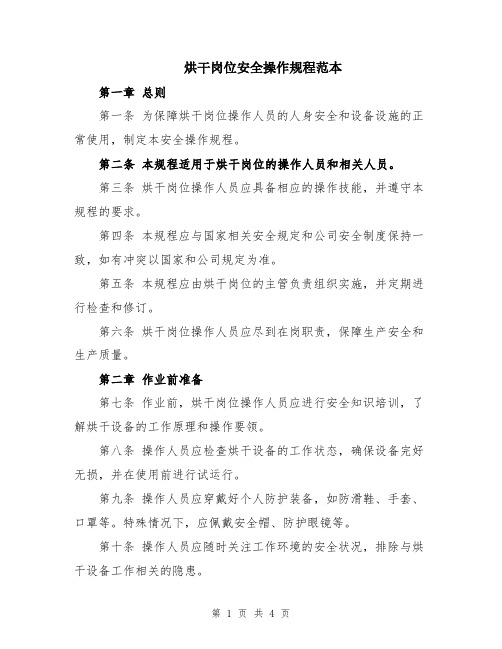 烘干岗位安全操作规程范本

第一章 总则

第一条 为保障烘干岗位操作人员的人身安全和设备设施的正常使用，制定本安全操作规程。

第二条 本规程适用于烘干岗位的操作人员和相关人员。

第三条 烘干岗位操作人员应具备相应的操作技能，并遵守本规程的要求。

第四条 本规程应与国家相关安全规定和公司安全制度保持一致，如有冲突以国家和公司规定为准。

第五条 本规程应由烘干岗位的主管负责组织实施，并定期进行检查和修订。

第六条 烘干岗位操作人员应尽到在岗职责，保障生产安全和生产质量。

第二章 作业前准备

第七条 作业前，烘干岗位操作人员应进行安全知识培训，了解烘干设备的工作原理和操作要领。

第八条 操作人员应检查烘干设备的工作状态，确保设备完好无损，并在使用前进行试运行。

第九条 操作人员应穿戴好个人防护装备，如防滑鞋、手套、口罩等。特殊情况下，应佩戴安全帽、防护眼镜等。

第十条 操作人员应随时关注工作环境的安全状况，排除与烘干设备工作相关的隐患。

第 1 页 共 4 页